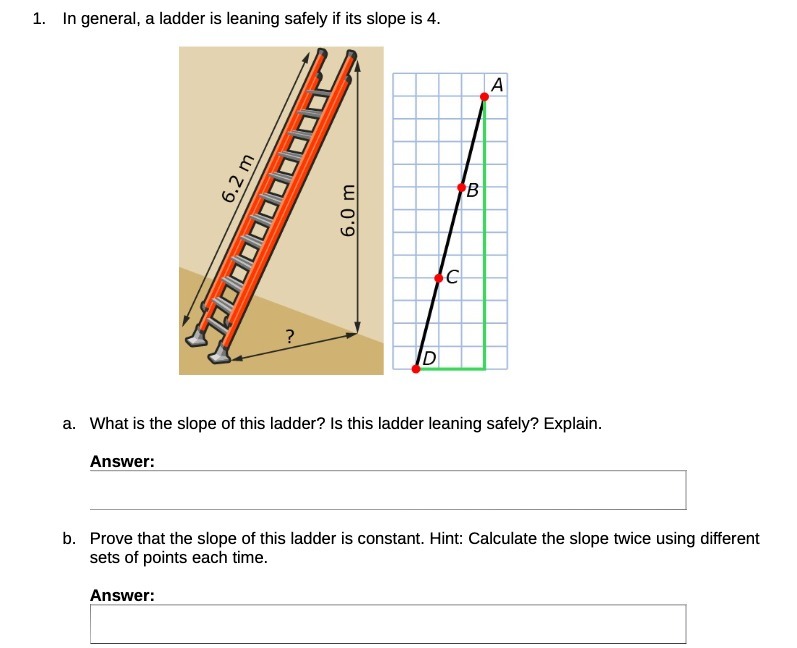 1. In general, a ladder is leaning safely if its slope is 4.

6.2 m

6.0 m

?

A

B

C

D

a. What is the slope of this ladder? Is this ladder leaning safely? Explain.

Answer:

b. Prove that the slope of this ladder is constant. Hint: Calculate the slope twice using different sets of points each time.

Answer: